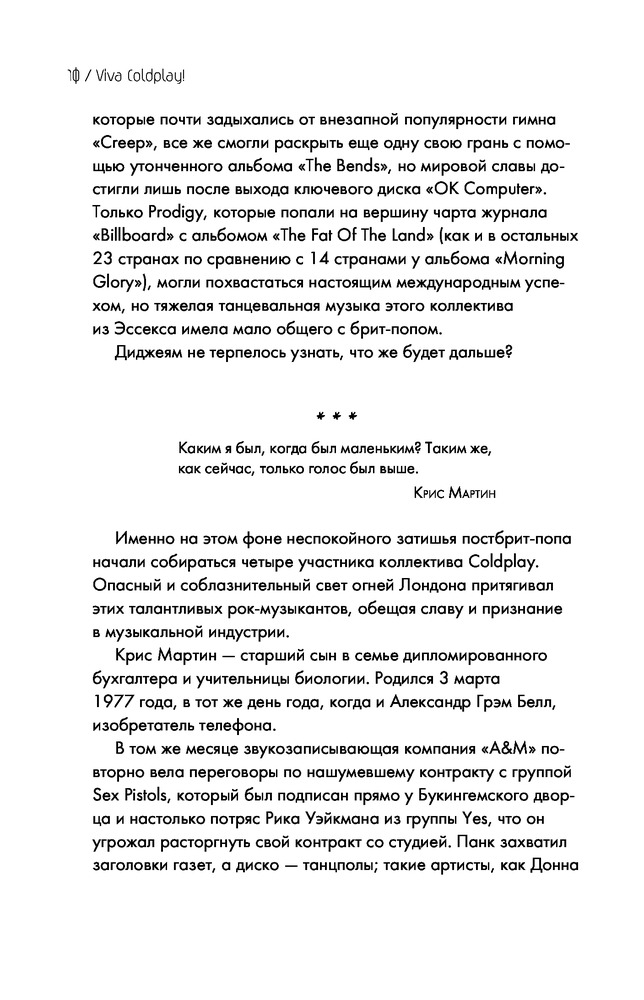 10 / Viva Coldplay!

которые почти задыхались от внезапной популярности гимна «Creep», все же смогли раскрыть еще одну свою грань с помощью утонченного альбома «The Bends», но мировой славы достигли лишь после выхода ключевого диска «OK Computer». Только Prodigy, которые попали на вершину чарта журнала «Billboard» с альбомом «The Fat Of The Land» (как и в остальных 23 странах по сравнению с 14 странами у альбома «Morning Glory»), могли похвастаться настоящим международным успехом, но тяжелая танцевальная музыка этого коллектива из Эссекса имела мало общего с брит-попом.

Диджеям не терпелось узнать, что же будет дальше?

* * *

Каким я был, когда был маленьким? Таким же, как сейчас, только голос был выше.

Крис Мартин

Именно на этом фоне неспокойного затишья постбрит-попа начали собираться четыре участника коллектива Coldplay. Опасный и соблазнительный свет огней Лондона притягивал этих талантливых рок-музыкантов, обещая славу и признание в музыкальной индустрии.

Крис Мартин — старший сын в семье дипломированного бухгалтера и учительницы биологии. Родился 3 марта 1977 года, в тот же день года, когда и Александр Грэм Белл, изобретатель телефона.

В том же месяце звукозаписывающая компания «A&M» повторно вела переговоры по нашумевшему контракту с группой Sex Pistols, который был подписан прямо у Букингемского дворца и настолько потряс Рика Уэйкмана из группы Yes, что он угрожал расторгнуть свой контракт со студией. Панк захватил заголовки газет, а диско — танцполы; такие артисты, как Донна